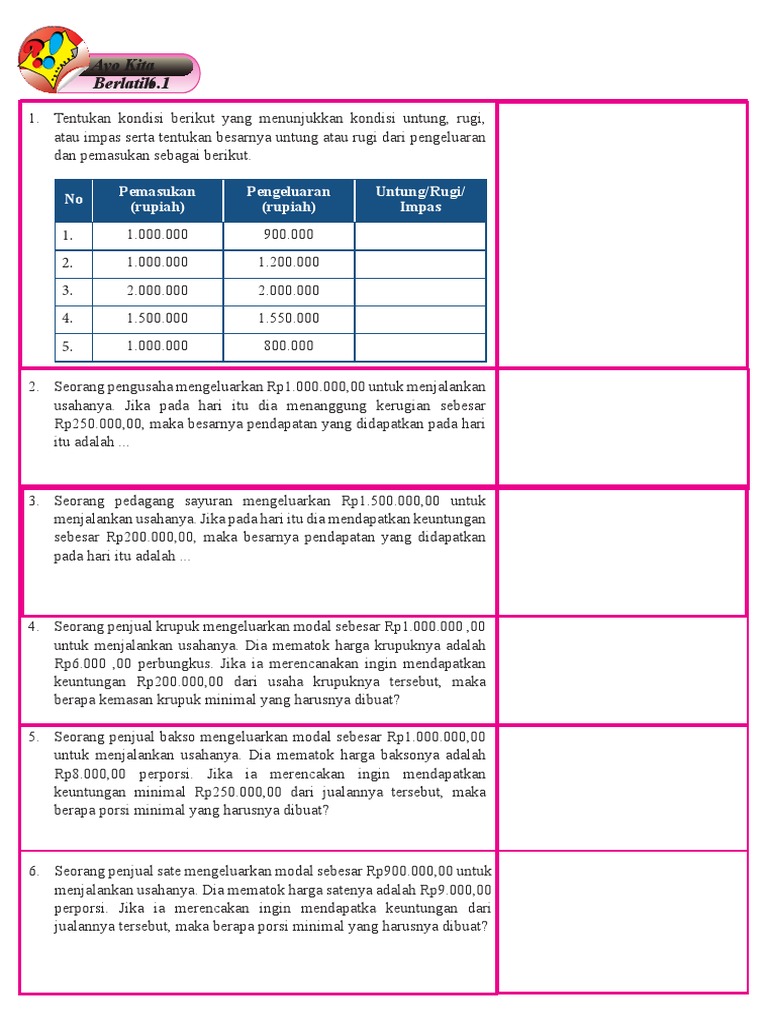 Ayo Kita Berlatih 6.1

1. Tentukan kondisi berikut yang menunjukkan kondisi untung, rugi, atau impas serta tentukan besarnya untung atau rugi dari pengeluaran dan pemasukan sebagai berikut.

| No | Pemasukan (rupiah) | Pengeluaran (rupiah) | Untung/Rugi/ Impas |
|---|---|---|---|
| 1. | 1.000.000 | 900.000 | |
| 2. | 1.000.000 | 1.200.000 | |
| 3. | 2.000.000 | 2.000.000 | |
| 4. | 1.500.000 | 1.550.000 | |
| 5. | 1.000.000 | 800.000 | |

2. Seorang pengusaha mengeluarkan Rp1.000.000,00 untuk menjalankan usahanya. Jika pada hari itu dia menanggung kerugian sebesar Rp250.000,00, maka besarnya pendapatan yang didapatkan pada hari itu adalah ...

3. Seorang pedagang sayuran mengeluarkan Rp1.500.000,00 untuk menjalankan usahanya. Jika pada hari itu dia mendapatkan keuntungan sebesar Rp200.000,00, maka besarnya pendapatan yang didapatkan pada hari itu adalah ...

4. Seorang penjual krupuk mengeluarkan modal sebesar Rp1.000.000 ,00 untuk menjalankan usahanya. Dia mematok harga krupuknya adalah Rp6.000 ,00 perbungkus. Jika ia merencanakan ingin mendapatkan keuntungan Rp200.000,00 dari usaha krupuknya tersebut, maka berapa kemasan krupuk minimal yang harusnya dibuat?

5. Seorang penjual bakso mengeluarkan modal sebesar Rp1.000.000,00 untuk menjalankan usahanya. Dia mematok harga baksonya adalah Rp8.000,00 perporsi. Jika ia merencakan ingin mendapatkan keuntungan minimal Rp250.000,00 dari jualannya tersebut, maka berapa porsi minimal yang harusnya dibuat?

6. Seorang penjual sate mengeluarkan modal sebesar Rp900.000,00 untuk menjalankan usahanya. Dia mematok harga satenya adalah Rp9.000,00 perporsi. Jika ia merencakan ingin mendapatka keuntungan dari jualannya tersebut, maka berapa porsi minimal yang harusnya dibuat?